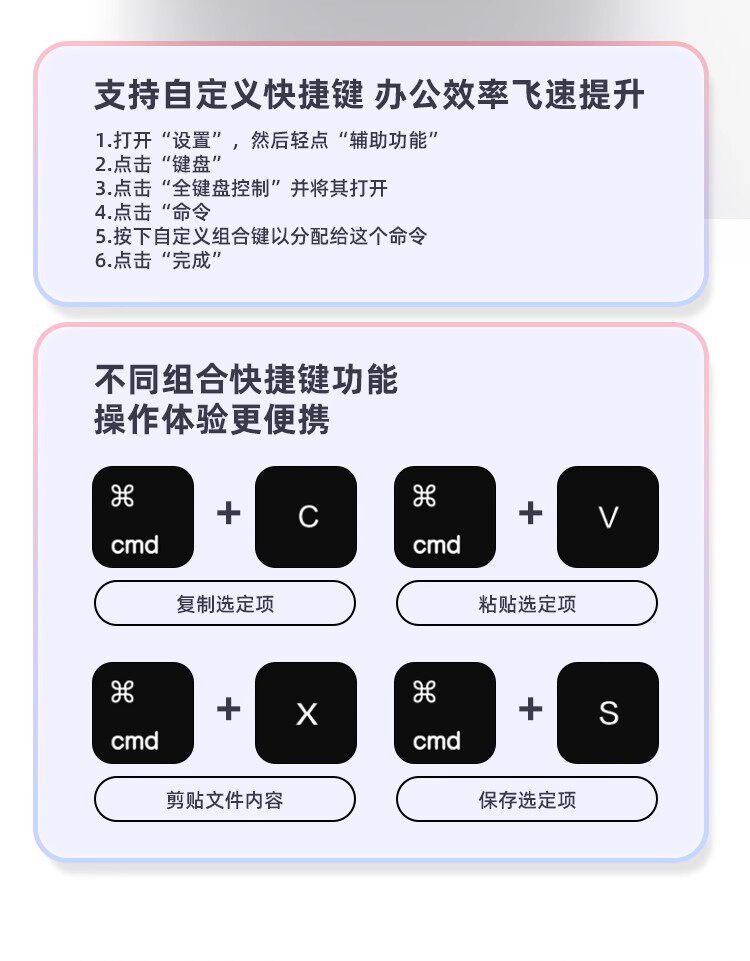 支持自定义快捷键 办公效率飞速提升

1.打开“设置”，然后轻点“辅助功能”
2.点击“键盘”
3.点击“全键盘控制”并将其打开
4.点击“命令
5.按下自定义组合键以分配给这个命令
6.点击“完成”

不同组合快捷键功能
操作体验更便携

⌘
cmd
+
C
复制选定项

⌘
cmd
+
V
粘贴选定项

⌘
cmd
+
X
剪贴文件内容

⌘
cmd
+
S
保存选定项